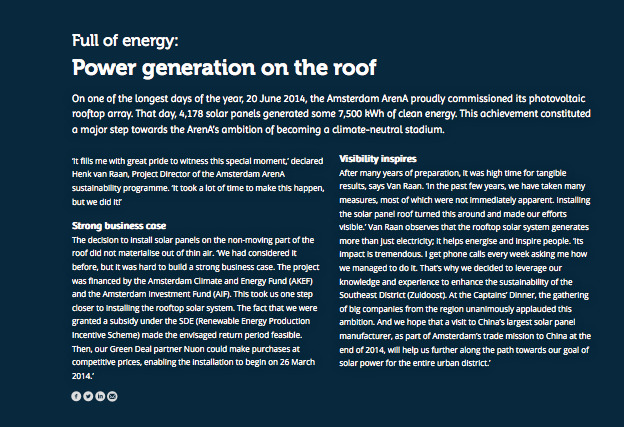 Full of energy:

Power generation on the roof

On one of the longest days of the year, 20 June 2014, the Amsterdam ArenA proudly commissioned its photovoltaic rooftop array. That day, 4,178 solar panels generated some 7,500 kWh of clean energy. This achievement constituted a major step towards the ArenA's ambition of becoming a climate-neutral stadium.

'It fills me with great pride to witness this special moment,' declared Henk van Raan, Project Director of the Amsterdam ArenA sustainability programme. 'It took a lot of time to make this happen, but we did it!'

Strong business case

The decision to install solar panels on the non-moving part of the roof did not materialise out of thin air. 'We had considered it before, but it was hard to build a strong business case. The project was financed by the Amsterdam Climate and Energy Fund (AKEF) and the Amsterdam Investment Fund (AIF). This took us one step closer to installing the rooftop solar system. The fact that we were granted a subsidy under the SDE (Renewable Energy Production Incentive Scheme) made the envisaged return period feasible. Then, our Green Deal partner Nuon could make purchases at competitive prices, enabling the installation to begin on 26 March 2014.'

Visibility inspires

After many years of preparation, it was high time for tangible results, says Van Raan. 'In the past few years, we have taken many measures, most of which were not immediately apparent. Installing the solar panel roof turned this around and made our efforts visible.' Van Raan observes that the rooftop solar system generates more than just electricity; it helps energise and inspire people. 'Its impact is tremendous. I get phone calls every week asking me how we managed to do it. That's why we decided to leverage our knowledge and experience to enhance the sustainability of the Southeast District (Zuidoost). At the Captains' Dinner, the gathering of big companies from the region unanimously applauded this ambition. And we hope that a visit to China's largest solar panel manufacturer, as part of Amsterdam's trade mission to China at the end of 2014, will help us further along the path towards our goal of solar power for the entire urban district.'